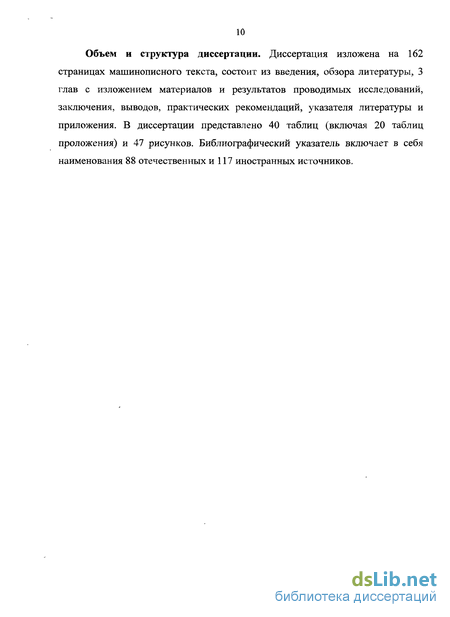 10

Объем и структура диссертации. Диссертация изложена на 162 страницах машинописного текста, состоит из введения, обзора литературы, 3 глав с изложением материалов и результатов проводимых исследований, заключения, выводов, практических рекомендаций, указателя литературы и приложения. В диссертации представлено 40 таблиц (включая 20 таблиц проложения) и 47 рисунков. Библиографический указатель включает в себя наименования 88 отечественных и 117 иностранных источников.

dsLib.net
библиотека диссертаций